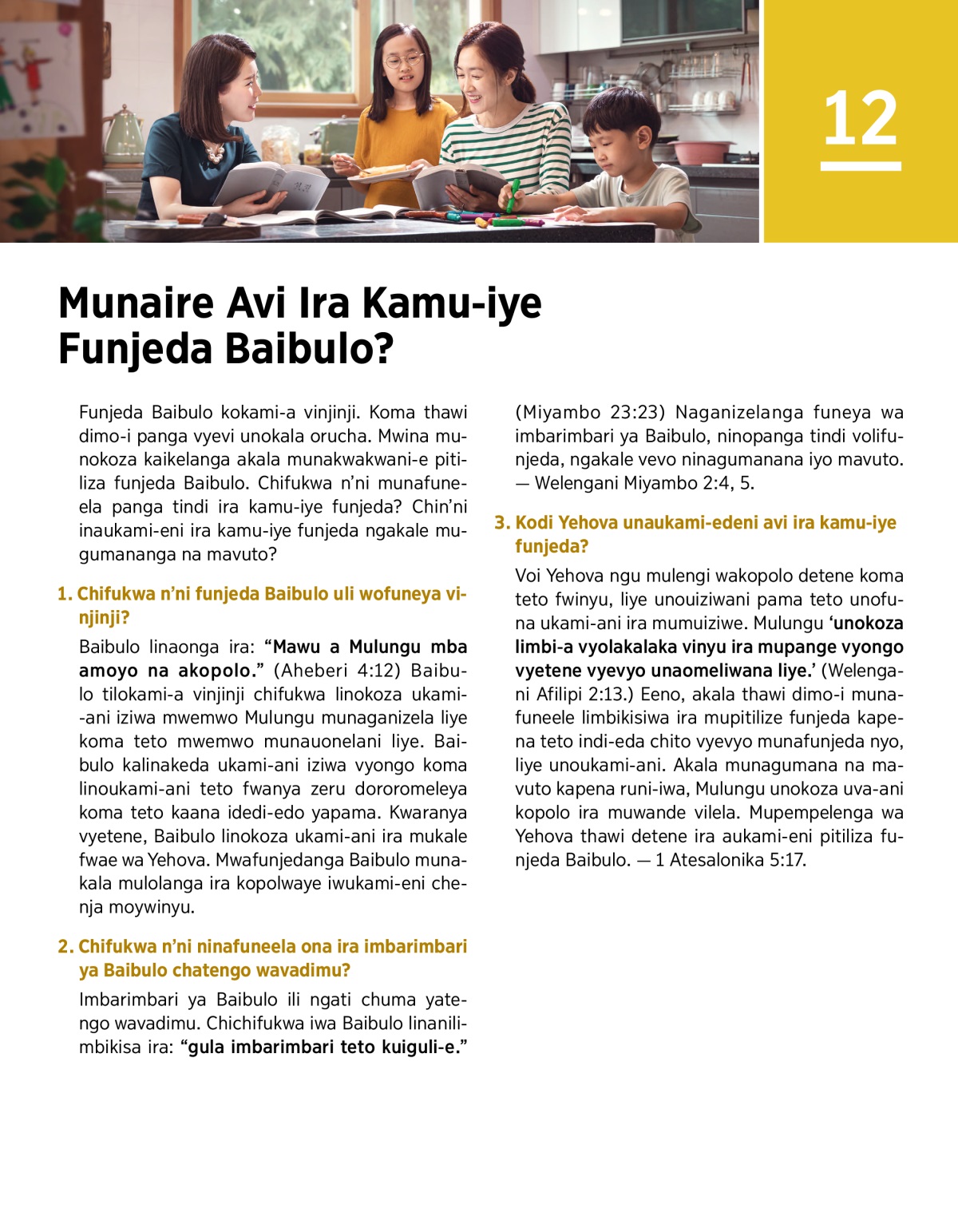 12

Munaire Avi Ira Kamu-iye Funjeda Baibulo?

Funjeda Baibulo kokami-a vinjinji. Koma thawi dimo-i panga vyevi unokala orucha. Mwina munokoza kaikelanga akala munakwakwani-e pitiliza funjeda Baibulo. Chifukwa n'ni munafuneela panga tindi ira kamu-iye funjeda? Chin'ni inaukami-eni ira kamu-iye funjeda ngakale mugumananga na mavuto?

1. Chifukwa n'ni funjeda Baibulo uli wofuneya vinjinji?

Baibulo linaonga ira: "Mawu a Mulungu mba amoyo na akopolo." (Aheberi 4:12) Baibulo tilokami-a vinjinji chifukwa linokoza ukami-ani iziwa mwemwo Mulungu munaganizela liye koma teto mwemwo munauonelani liye. Baibulo kalinakeda ukami-ani iziwa vyongo koma linoukami-ani teto fwanya zeru dororomeleya koma teto kaana idedi-edo yapama. Kwaranya vyetene, Baibulo linokoza ukami-ani ira mukale fwae wa Yehova. Mwafunjedanga Baibulo munakala mulolanga ira kopolwaye iwukami-eni chenja moywinyu.

2. Chifukwa n'ni ninafuneela ona ira imbarimbari ya Baibulo chatengo wavadimu?

Imbarimbari ya Baibulo ili ngati chuma yatengo wavadimu. Chichifukwa iwa Baibulo linanilimbikisa ira: "gula imbarimbari teto kuiguli-e." (Miyambo 23:23) Naganizelanga funeya wa imbarimbari ya Baibulo, ninopanga tindi volifunjeda, ngakale vevo ninagumanana iyo mavuto. — Welengani Miyambo 2:4, 5.

3. Kodi Yehova unaukami-edeni avi ira kamu-iye funjeda?

Voi Yehova ngu mulengi wakopolo detene koma teto fwinyu, liye unouiziwani pama teto unofuna ukami-ani ira mumuiziwe. Mulungu 'unokoza limbi-a vyolakalaka vinyu ira mupange vyongo vyetene vyevyo unaomeliwana liye.' (Welengani Afilipi 2:13.) Eeno, akala thawi dimo-i munafuneele limbikisiwa ira mupitilize funjeda kapena teto indi-eda chito vyevyo munafunjeda nyo, liye unoukami-ani. Akala munagumana na mavuto kapena runi-iwa, Mulungu unokoza uva-ani kopolo ira muwande vilela. Mupempelenga wa Yehova thawi detene ira aukami-eni pitiliza funjeda Baibulo. — 1 Atesalonika 5:17.